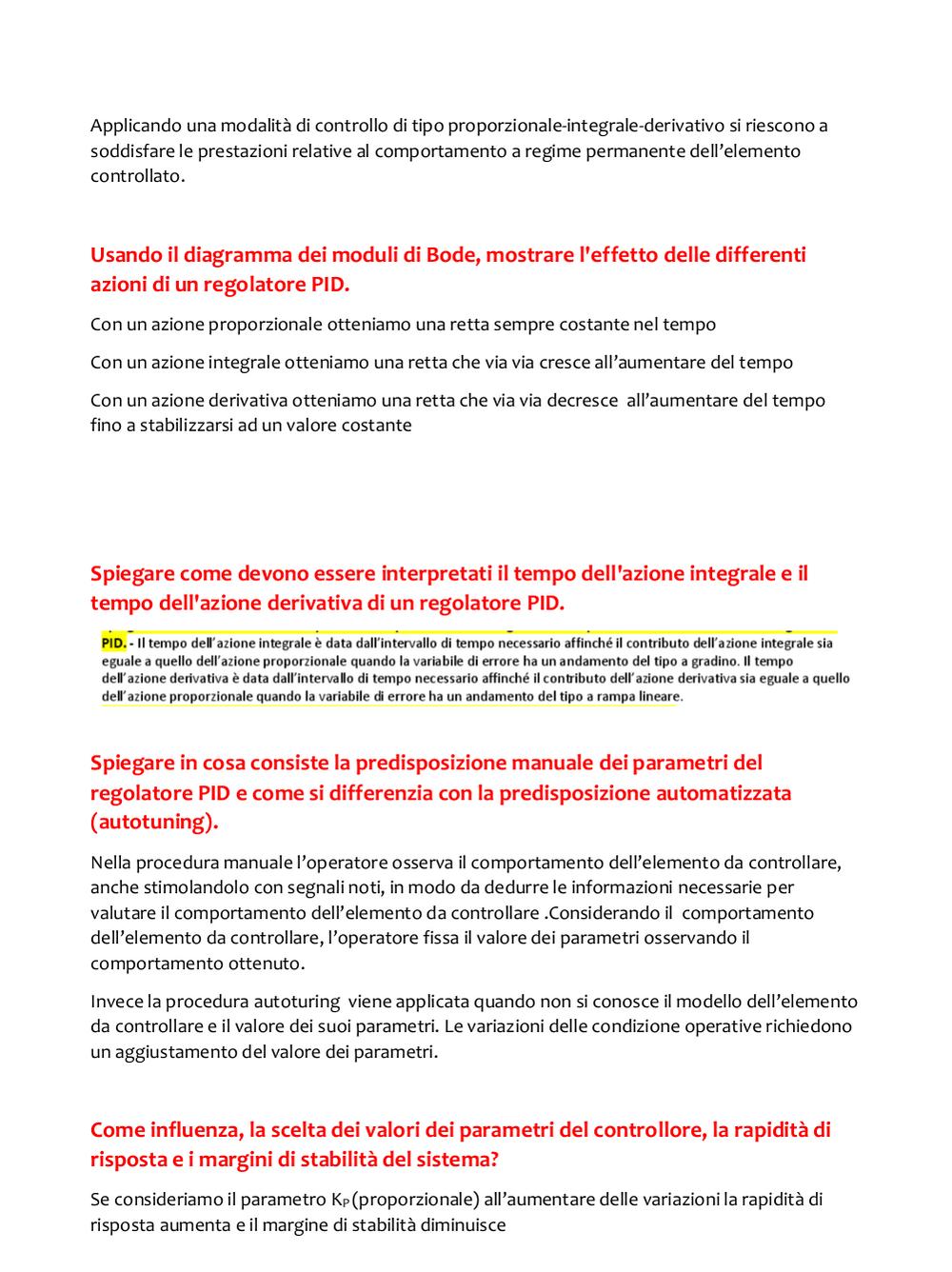 Applicando una modalità di controllo di tipo proporzionale-integrale-derivativo si riescono a soddisfare le prestazioni relative al comportamento a regime permanente dell'elemento controllato.

Usando il diagramma dei moduli di Bode, mostrare l'effetto delle differenti azioni di un regolatore PID.

Con un azione proporzionale otteniamo una retta sempre costante nel tempo

Con un azione integrale otteniamo una retta che via via cresce all'aumentare del tempo

Con un azione derivativa otteniamo una retta che via via decresce all'aumentare del tempo fino a stabilizzarsi ad un valore costante

Spiegare come devono essere interpretati il tempo dell'azione integrale e il tempo dell'azione derivativa di un regolatore PID.

PID. - Il tempo dell'azione integrale è data dall'intervallo di tempo necessario affinché il contributo dell'azione integrale sia eguale a quello dell'azione proporzionale quando la variabile di errore ha un andamento del tipo a gradino. Il tempo dell'azione derivativa è data dall'intervallo di tempo necessario affinché il contributo dell'azione derivativa sia eguale a quello dell'azione proporzionale quando la variabile di errore ha un andamento del tipo a rampa lineare.

Spiegare in cosa consiste la predisposizione manuale dei parametri del regolatore PID e come si differenzia con la predisposizione automatizzata (autotuning).

Nella procedura manuale l'operatore osserva il comportamento dell'elemento da controllare, anche stimolandolo con segnali noti, in modo da dedurre le informazioni necessarie per valutare il comportamento dell'elemento da controllare .Considerando il comportamento dell'elemento da controllare, l'operatore fissa il valore dei parametri osservando il comportamento ottenuto.

Invece la procedura autoturing viene applicata quando non si conosce il modello dell'elemento da controllare e il valore dei suoi parametri. Le variazioni delle condizione operative richiedono un aggiustamento del valore dei parametri.

Come influenza, la scelta dei valori dei parametri del controllore, la rapidità di risposta e i margini di stabilità del sistema?

Se consideriamo il parametro $K_P$(proporzionale) all'aumentare delle variazioni la rapidità di risposta aumenta e il margine di stabilità diminuisce